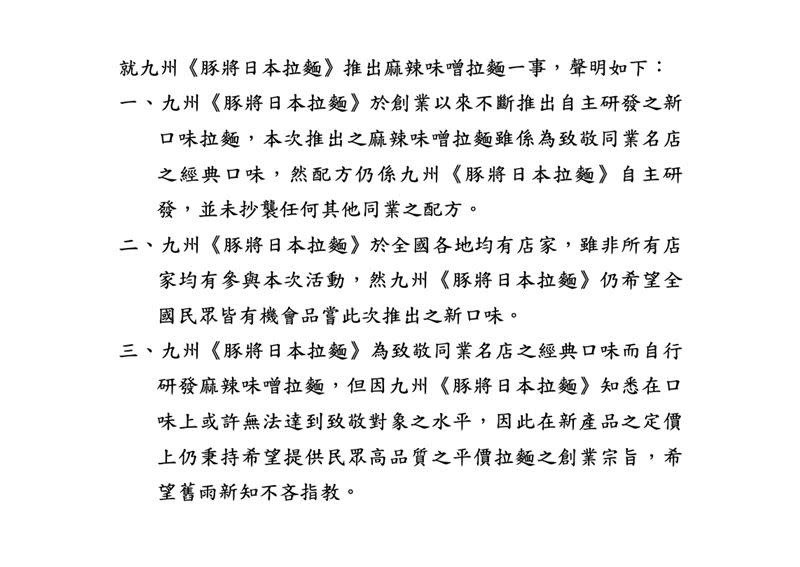 就九州《豚將日本拉麵》推出麻辣味噌拉麵一事，聲明如下：

一、九州《豚將日本拉麵》於創業以來不斷推出自主研發之新口味拉麵，本次推出之麻辣味噌拉麵雖係為致敬同業名店之經典口味，然配方仍係九州《豚將日本拉麵》自主研發，並未抄襲任何其他同業之配方。

二、九州《豚將日本拉麵》於全國各地均有店家，雖非所有店家均有參與本次活動，然九州《豚將日本拉麵》仍希望全國民眾皆有機會品嘗此次推出之新口味。

三、九州《豚將日本拉麵》為致敬同業名店之經典口味而自行研發麻辣味噌拉麵，但因九州《豚將日本拉麵》知悉在口味上或許無法達到致敬對象之水平，因此在新產品之定價上仍秉持希望提供民眾高品質之平價拉麵之創業宗旨，希望舊雨新知不吝指教。